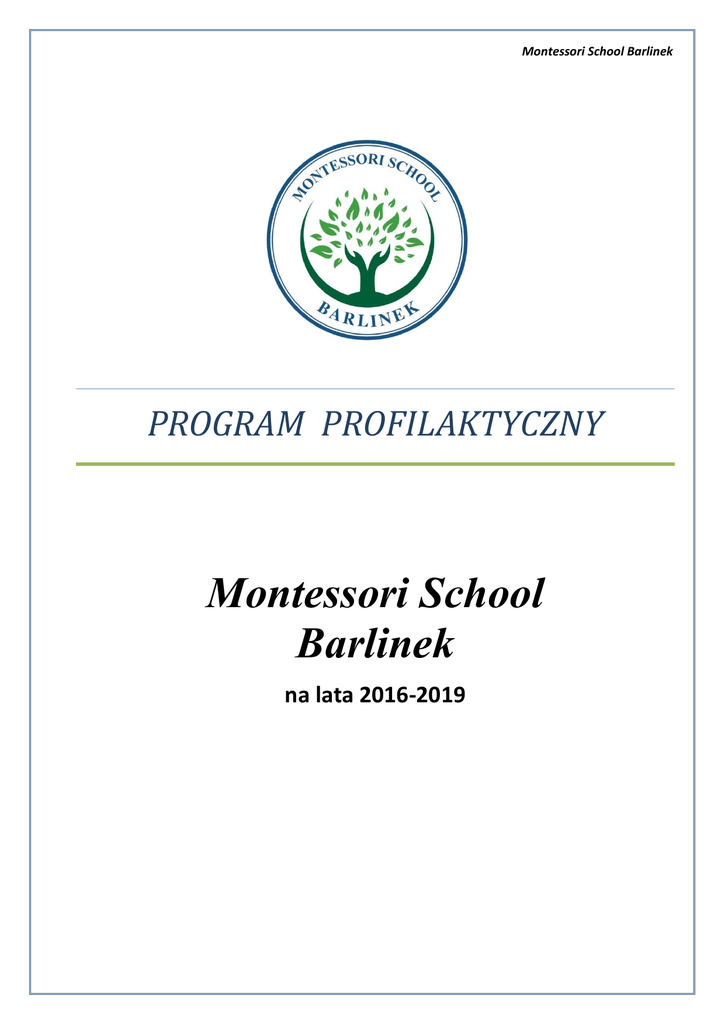 Montessori School Barlinek

MONTESSORI SCHOOL
BARLINEK

PROGRAM PROFILAKTYCZNY

Montessori School
Barlinek

na lata 2016-2019